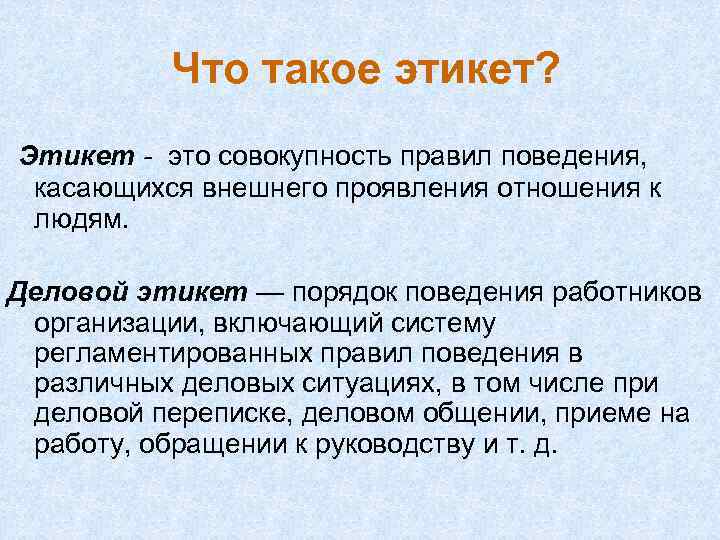 Что такое этикет?

Этикет - это совокупность правил поведения, касающихся внешнего проявления отношения к людям.

Деловой этикет — порядок поведения работников организации, включающий систему регламентированных правил поведения в различных деловых ситуациях, в том числе при деловой переписке, деловом общении, приеме на работу, обращении к руководству и т. д.